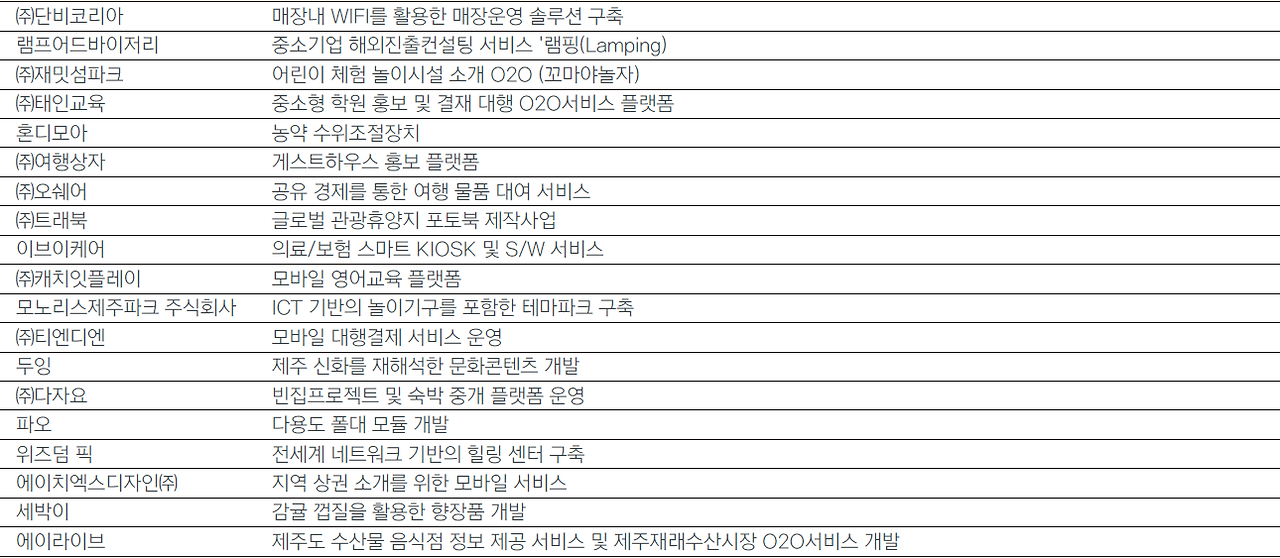 | ㈜단비코리아 | 매장내 WIFI를 활용한 매장운영 솔루션 구축 |
|---|---|
| 램프어드바이저리 | 중소기업 해외진출컨설팅 서비스 '램핑(Lamping) |
| ㈜재밋섬파크 | 어린이 체험 놀이시설 소개 O2O (꼬마야놀자) |
| ㈜태인교육 | 중소형 학원 홍보 및 결재 대행 O2O서비스 플랫폼 |
| 혼디모아 | 농약 수위조절장치 |
| ㈜여행상자 | 게스트하우스 홍보 플랫폼 |
| ㈜오쉐어 | 공유 경제를 통한 여행 물품 대여 서비스 |
| ㈜트래북 | 글로벌 관광휴양지 포토북 제작사업 |
| 이브이케어 | 의료/보험 스마트 KIOSK 및 S/W 서비스 |
| ㈜캐치잇플레이 | 모바일 영어교육 플랫폼 |
| 모노리스제주파크 주식회사 | ICT 기반의 놀이기구를 포함한 테마파크 구축 |
| ㈜티엔디엔 | 모바일 대행결제 서비스 운영 |
| 두잉 | 제주 신화를 재해석한 문화콘텐츠 개발 |
| ㈜다자요 | 빈집프로젝트 및 숙박 중개 플랫폼 운영 |
| 파오 | 다용도 폴대 모듈 개발 |
| 위즈덤 픽 | 전세계 네트워크 기반의 힐링 센터 구축 |
| 에이치엑스디자인㈜ | 지역 상권 소개를 위한 모바일 서비스 |
| 세박이 | 감귤 껍질을 활용한 향장품 개발 |
| 에이라이브 | 제주도 수산물 음식점 정보 제공 서비스 및 제주재래수산시장 O2O서비스 개발 |